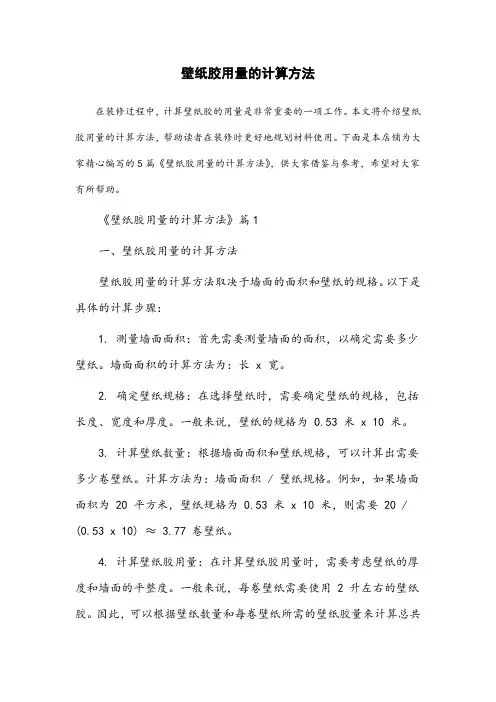 壁纸胶用量的计算方法

在装修过程中，计算壁纸胶的用量是非常重要的一项工作。本文将介绍壁纸胶用量的计算方法，帮助读者在装修时更好地规划材料使用。下面是本店铺为大家精心编写的5篇《壁纸胶用量的计算方法》，供大家借鉴与参考，希望对大家有所帮助。

《壁纸胶用量的计算方法》篇1

一、壁纸胶用量的计算方法

壁纸胶用量的计算方法取决于墙面的面积和壁纸的规格。以下是具体的计算步骤：

1. 测量墙面面积：首先需要测量墙面的面积，以确定需要多少壁纸。墙面面积的计算方法为：长 x 宽。

2. 确定壁纸规格：在选择壁纸时，需要确定壁纸的规格，包括长度、宽度和厚度。一般来说，壁纸的规格为 0.53 米 x 10 米。

3. 计算壁纸数量：根据墙面面积和壁纸规格，可以计算出需要多少卷壁纸。计算方法为：墙面面积 / 壁纸规格。例如，如果墙面面积为 20 平方米，壁纸规格为 0.53 米 x 10 米，则需要 20 / (0.53 x 10) ≈ 3.77 卷壁纸。

4. 计算壁纸胶用量：在计算壁纸胶用量时，需要考虑壁纸的厚度和墙面的平整度。一般来说，每卷壁纸需要使用 2 升左右的壁纸胶。因此，可以根据壁纸数量和每卷壁纸所需的壁纸胶量来计算总共